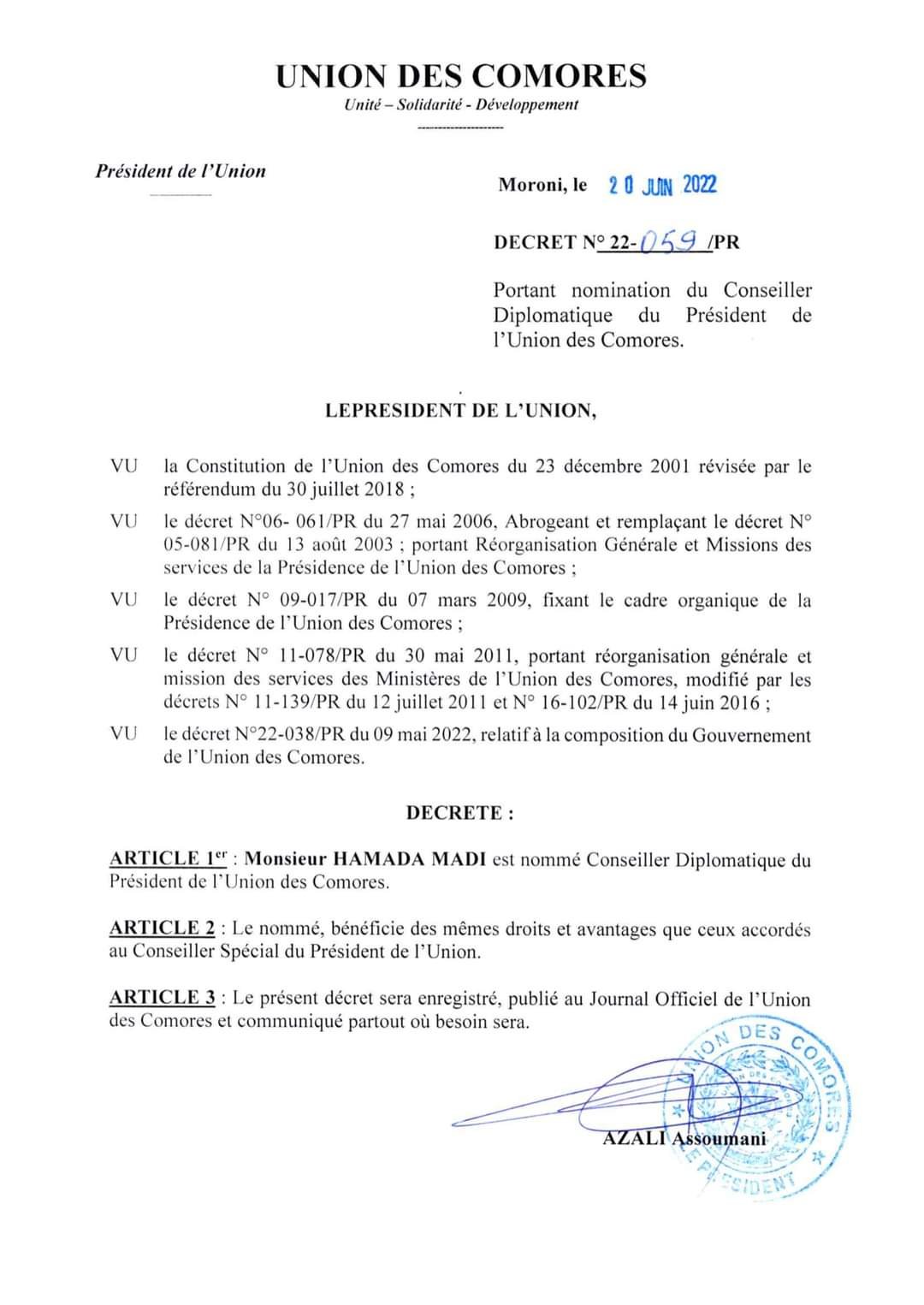 UNION DES COMORES
Unité – Solidarité - Développement

Président de l'Union

Moroni, le 20 JUIN 2022

DECRET N° 22-059 /PR

Portant nomination du Conseiller Diplomatique du Président de l'Union des Comores.

LEPRESIDENT DE L'UNION,

VU la Constitution de l'Union des Comores du 23 décembre 2001 révisée par le référendum du 30 juillet 2018 ;

VU le décret N°06- 061/PR du 27 mai 2006, Abrogeant et remplaçant le décret N° 05-081/PR du 13 août 2003 ; portant Réorganisation Générale et Missions des services de la Présidence de l'Union des Comores ;

VU le décret N° 09-017/PR du 07 mars 2009, fixant le cadre organique de la Présidence de l'Union des Comores ;

VU le décret N° 11-078/PR du 30 mai 2011, portant réorganisation générale et mission des services des Ministères de l'Union des Comores, modifié par les décrets N° 11-139/PR du 12 juillet 2011 et N° 16-102/PR du 14 juin 2016 ;

VU le décret N°22-038/PR du 09 mai 2022, relatif à la composition du Gouvernement de l'Union des Comores.

DECRETE :

ARTICLE 1er : Monsieur HAMADA MADI est nommé Conseiller Diplomatique du Président de l'Union des Comores.

ARTICLE 2 : Le nommé, bénéficie des mêmes droits et avantages que ceux accordés au Conseiller Spécial du Président de l'Union.

ARTICLE 3 : Le présent décret sera enregistré, publié au Journal Officiel de l'Union des Comores et communiqué partout où besoin sera.

UNION DES COMORES
LE PRESIDENT

AZALI Assoumani